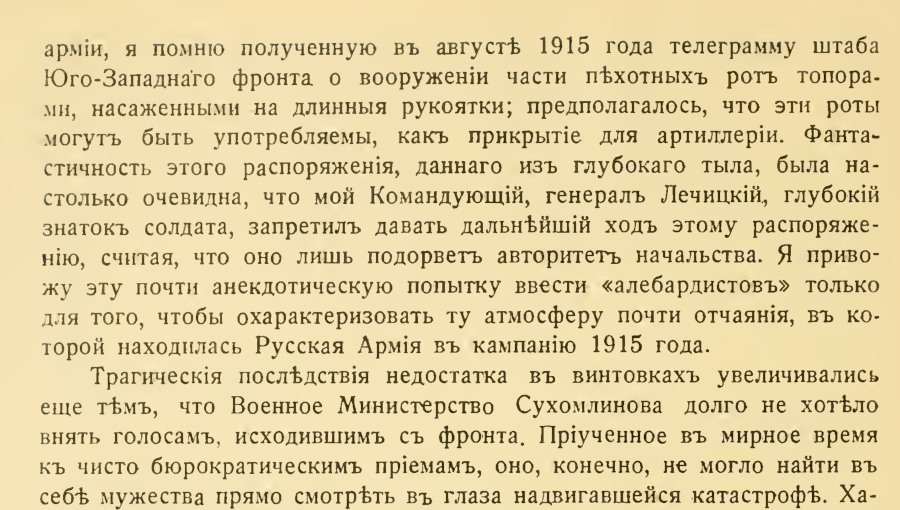 арміи, я помню полученную въ августѣ 1915 года телеграмму штаба Юго-Западнаго фронта о вооруженіи части пѣхотныхъ ротъ топорами, насаженными на длинныя рукоятки; предполагалось, что эти роты могутъ быть употребляемы, какъ прикрытіе для артиллеріи. Фантастичность этого распоряженія, даннаго изъ глубокаго тыла, была настолько очевидна, что мой Командующій, генералъ Лечицкій, глубокій знатокъ солдата, запретилъ давать дальнѣйшій ходъ этому распоряженію, считая, что оно лишь подорветъ авторитетъ начальства. Я привожу эту почти анекдотическую попытку ввести «алебардистовъ» только для того, чтобы охарактеризовать ту атмосферу почти отчаянія, въ которой находилась Русская Армія въ кампанію 1915 года.

Трагическія послѣдствія недостатка въ винтовкахъ увеличивались еще тѣмъ, что Военное Министерство Сухомлинова долго не хотѣло внять голосамъ, исходившимъ съ фронта. Пріученное въ мирное время къ чисто бюрократическимъ пріемамъ, оно, конечно, не могло найти въ себѣ мужества прямо смотрѣть въ глаза надвигавшейся катастрофѣ. Ха-